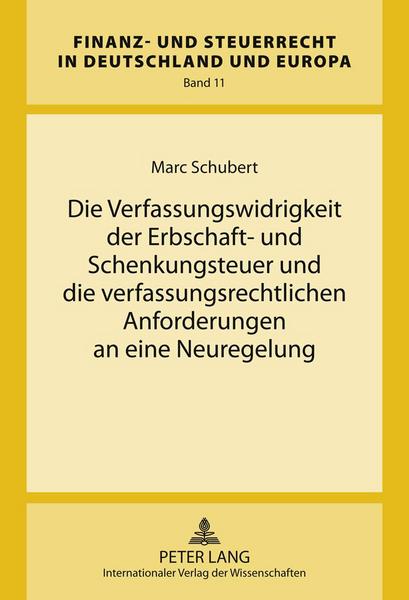 FINANZ- UND STEUERRECHT IN DEUTSCHLAND UND EUROPA
Band 11

Marc Schubert

Die Verfassungswidrigkeit der Erbschaft- und Schenkungsteuer und die verfassungsrechtlichen Anforderungen an eine Neuregelung

PETER LANG
Internationaler Verlag der Wissenschaften